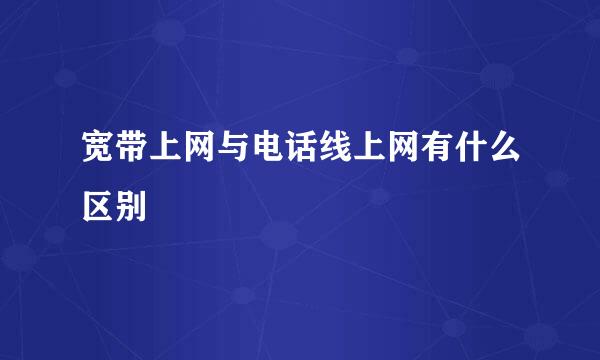 宽带上网与电话线上网有什么区别